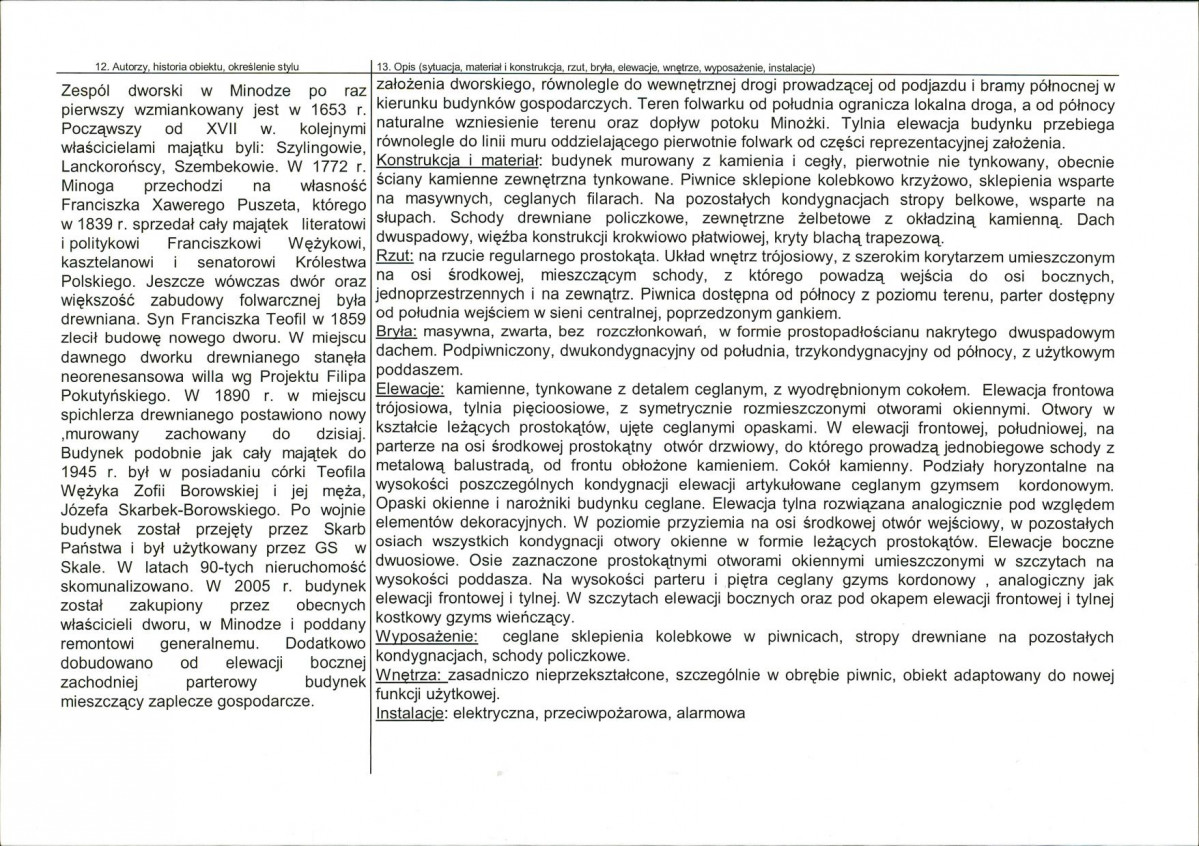 12. Autorzy, historia obiektu, określenie stylu

Zespól dworski w Minodze po raz pierwszy wzmiankowany jest w 1653 r. Począwszy od XVII w. kolejnymi właścicielami majątku byli: Szylingowie, Lanckorońscy, Szembekowie. W 1772 r. Minoga przechodzi na własność Franciszka Xawerego Puszeta, którego w 1839 r. sprzedał cały majątek literatowi i politykowi Franciszkowi Wężykowi, kasztelanowi i senatorowi Królestwa Polskiego. Jeszcze wówczas dwór oraz większość zabudowy folwarcznej była drewniana. Syn Franciszka Teofil w 1859 zlecił budowę nowego dworu. W miejscu dawnego dworku drewnianego stanęła neorenesansowa willa wg Projektu Filipa Pokutyńskiego. W 1890 r. w miejscu spichlerza drewnianego postawiono nowy ,murowany zachowany do dzisiaj. Budynek podobnie jak cały majątek do 1945 r. był w posiadaniu córki Teofila Wężyka Zofii Borowskiej i jej męża, Józefa Skarbek-Borowskiego. Po wojnie budynek został przejęty przez Skarb Państwa i był użytkowany przez GS w Skale. W latach 90-tych nieruchomość skomunalizowano. W 2005 r. budynek został zakupiony przez obecnych właścicieli dworu, w Minodze i poddany remontowi generalnemu. Dodatkowo dobudowano od elewacji bocznej zachodniej parterowy budynek mieszczący zaplecze gospodarcze.

13. Opis (sytuacja, materiał i konstrukcja, rzut, bryła, elewacje, wnętrze, wyposażenie, instalacje)

założenia dworskiego, równolegle do wewnętrznej drogi prowadzącej od podjazdu i bramy północnej w kierunku budynków gospodarczych. Teren folwarku od południa ogranicza lokalna droga, a od północy naturalne wzniesienie terenu oraz dopływ potoku Minożki. Tylnia elewacja budynku przebiega równolegle do linii muru oddzielającego pierwotnie folwark od części reprezentacyjnej założenia.

Konstrukcja i materiał: budynek murowany z kamienia i cegły, pierwotnie nie tynkowany, obecnie ściany kamienne zewnętrzna tynkowane. Piwnice sklepione kolebkowo krzyżowo, sklepienia wsparte na masywnych, ceglanych filarach. Na pozostałych kondygnacjach stropy belkowe, wsparte na słupach. Schody drewniane policzkowe, zewnętrzne żelbetowe z okładziną kamienną. Dach dwuspadowy, więźba konstrukcji krokwiowo płatwiowej, kryty blachą trapezową.

Rzut: na rzucie regularnego prostokąta. Układ wnętrz trójosiowy, z szerokim korytarzem umieszczonym na osi środkowej, mieszczącym schody, z którego powadzą wejścia do osi bocznych, jednoprzestrzennych i na zewnątrz. Piwnica dostępna od północy z poziomu terenu, parter dostępny od południa wejściem w sieni centralnej, poprzedzonym gankiem.

Bryła: masywna, zwarta, bez rozczłonkowań, w formie prostopadłościanu nakrytego dwuspadowym dachem. Podpiwniczony, dwukondygnacyjny od południa, trzykondygnacyjny od północy, z użytkowym poddaszem.

Elewacje: kamienne, tynkowane z detalem ceglanym, z wyodrębnionym cokołem. Elewacja frontowa trójosiowa, tylnia pięcioosiowe, z symetrycznie rozmieszczonymi otworami okiennymi. Otwory w kształcie leżących prostokątów, ujęte ceglanymi opaskami. W elewacji frontowej, południowej, na parterze na osi środkowej prostokątny otwór drzwiowy, do którego prowadzą jednobiegowe schody z metalową balustradą, od frontu obłożone kamieniem. Cokół kamienny. Podziały horyzontalne na wysokości poszczególnych kondygnacji elewacji artykułowane ceglanym gzymsem kordonowym. Opaski okienne i narożniki budynku ceglane. Elewacja tylna rozwiązana analogicznie pod względem elementów dekoracyjnych. W poziomie przyziemia na osi środkowej otwór wejściowy, w pozostałych osiach wszystkich kondygnacji otwory okienne w formie leżących prostokątów. Elewacje boczne dwuosiowe. Osie zaznaczone prostokątnymi otworami okiennymi umieszczonymi w szczytach na wysokości poddasza. Na wysokości parteru i piętra ceglany gzyms kordonowy , analogiczny jak elewacji frontowej i tylnej. W szczytach elewacji bocznych oraz pod okapem elewacji frontowej i tylnej kostkowy gzyms wieńczący.

Wyposażenie: ceglane sklepienia kolebkowe w piwnicach, stropy drewniane na pozostałych kondygnacjach, schody policzkowe.

Wnętrza: zasadniczo nieprzekształcone, szczególnie w obrębie piwnic, obiekt adaptowany do nowej funkcji użytkowej.

Instalacje: elektryczna, przeciwpożarowa, alarmowa